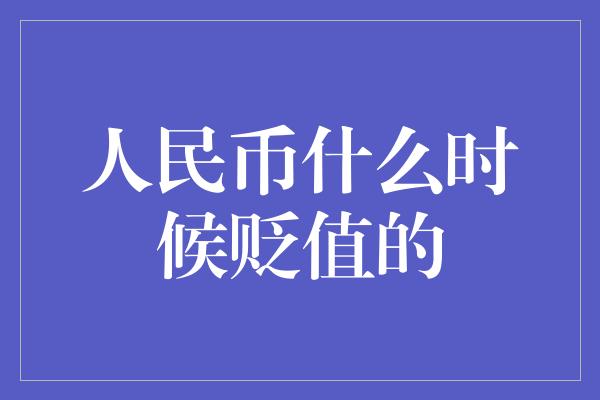 人民币什么时候贬值的